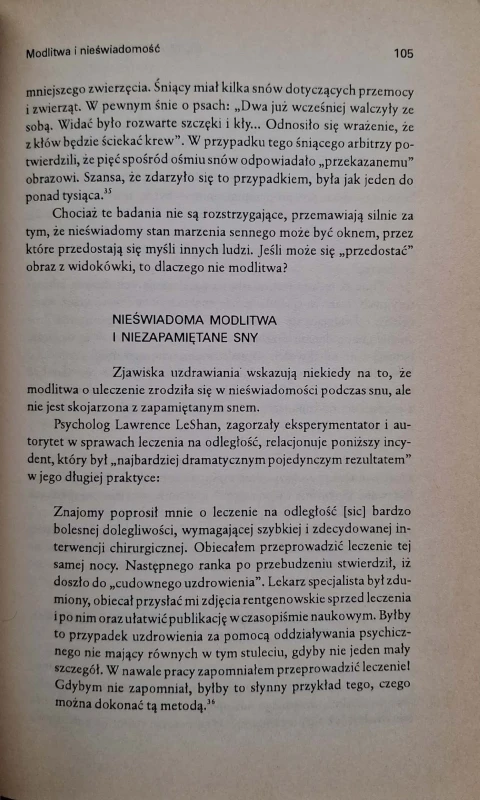 Modlitwa i nieświadomość

105

mniejszego zwierzęcia. Śniący miał kilka snów dotyczących przemocy i zwierząt. W pewnym śnie o psach: „Dwa już wcześniej walczyły ze sobą. Widać było rozwarte szczęki i kły... Odnosiło się wrażenie, że z kłów będzie ściekać krew". W przypadku tego śniącego arbitrzy potwierdzili, że pięć spośród ośmiu snów odpowiadało „przekazanemu" obrazowi. Szansa, że zdarzyło się to przypadkiem, była jak jeden do ponad tysiąca.$^{35}$

Chociaż te badania nie są rozstrzygające, przemawiają silnie za tym, że nieświadomy stan marzenia sennego może być oknem, przez które przedostają się myśli innych ludzi. Jeśli może się „przedostać" obraz z widokówki, to dlaczego nie modlitwa?

NIEŚWIADOMA MODLITWA
I NIEZAPAMIĘTANE SNY

Zjawiska uzdrawiania wskazują niekiedy na to, że modlitwa o uleczenie zrodziła się w nieświadomości podczas snu, ale nie jest skojarzona z zapamiętanym snem.

Psycholog Lawrence LeShan, zagorzały eksperymentator i autorytet w sprawach leczenia na odległość, relacjonuje poniższy incydent, który był „najbardziej dramatycznym pojedynczym rezultatem" w jego długiej praktyce:

Znajomy poprosił mnie o leczenie na odległość [sic] bardzo bolesnej dolegliwości, wymagającej szybkiej i zdecydowanej interwencji chirurgicznej. Obiecałem przeprowadzić leczenie tej samej nocy. Następnego ranka po przebudzeniu stwierdził, iż doszło do „cudownego uzdrowienia". Lekarz specjalista był zdumiony, obiecał przysłać mi zdjęcia rentgenowskie sprzed leczenia i po nim oraz ułatwić publikację w czasopiśmie naukowym. Byłby to przypadek uzdrowienia za pomocą oddziaływania psychicznego nie mający równych w tym stuleciu, gdyby nie jeden mały szczegół. W nawale pracy zapomniałem przeprowadzić leczenie! Gdybym nie zapomniał, byłby to słynny przykład tego, czego można dokonać tą metodą.$^{36}$